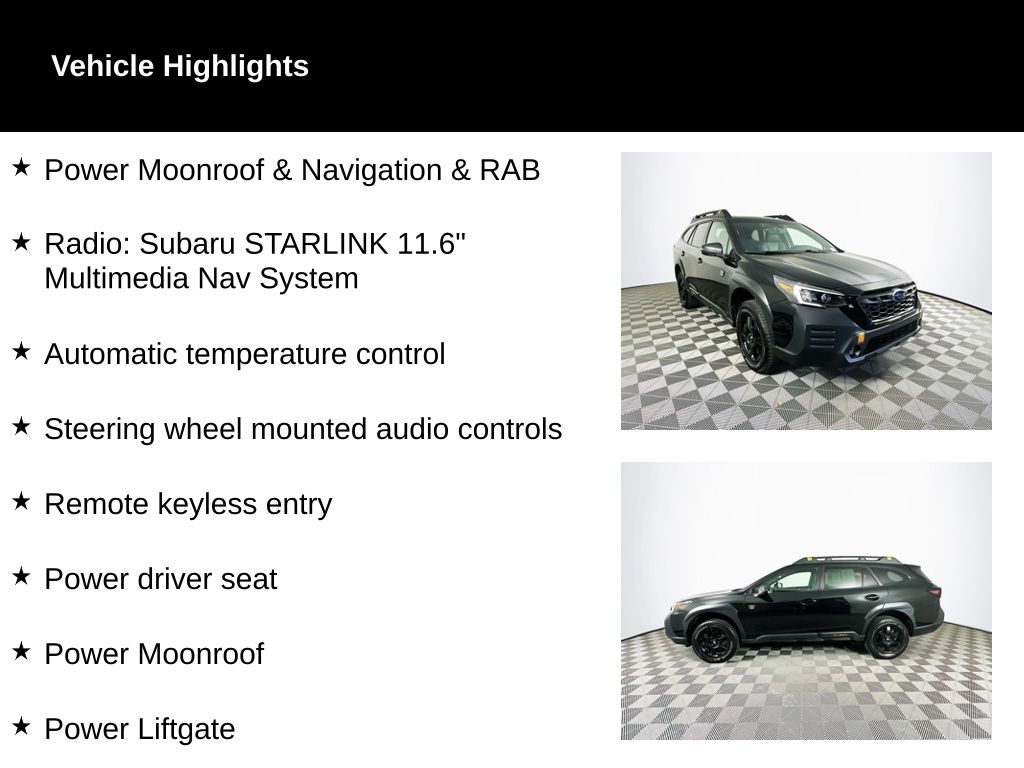 Vehicle Highlights

★ Power Moonroof & Navigation & RAB

★ Radio: Subaru STARLINK 11.6" Multimedia Nav System

★ Automatic temperature control

★ Steering wheel mounted audio controls

★ Remote keyless entry

★ Power driver seat

★ Power Moonroof

★ Power Liftgate